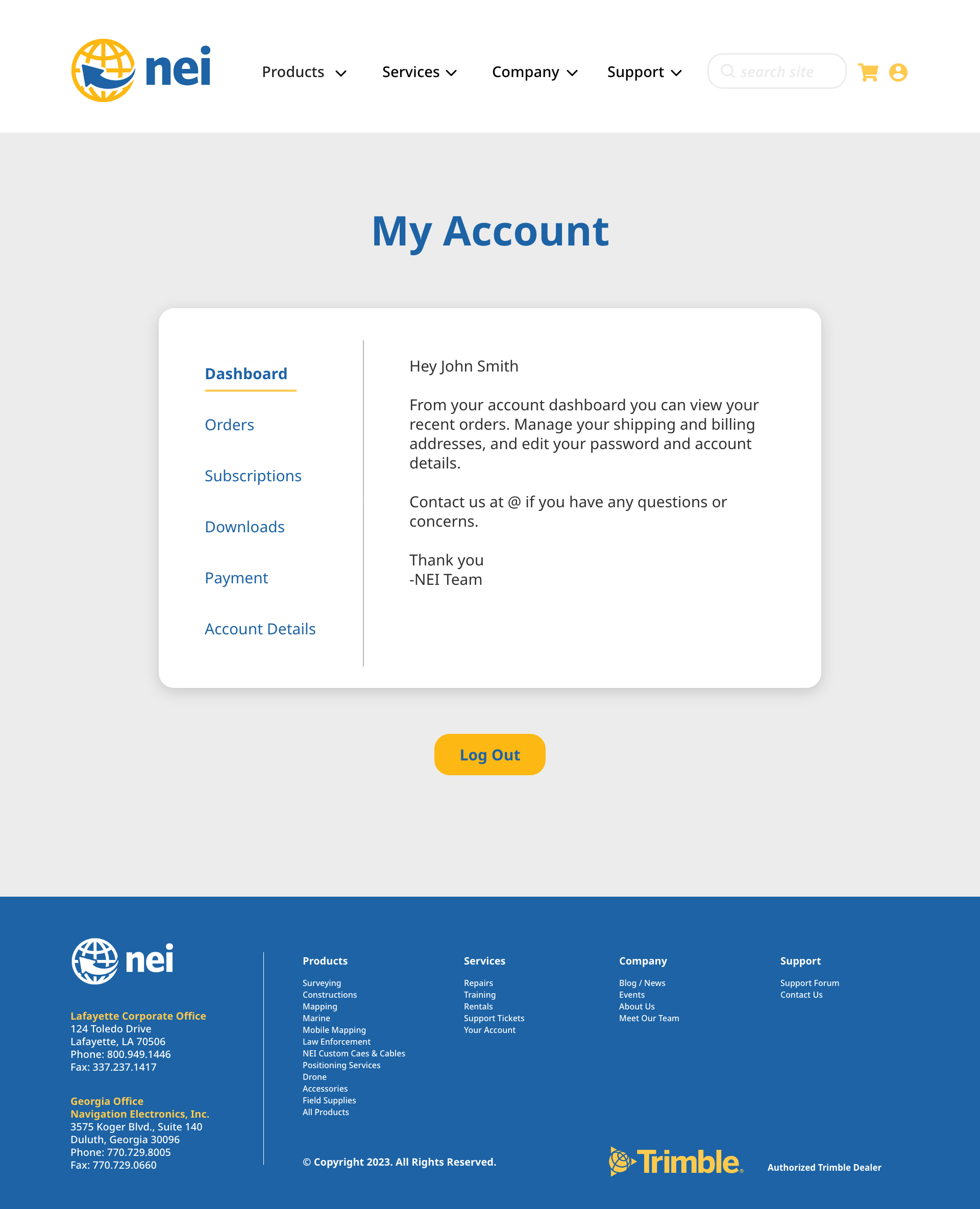 nei

Products Services Company Support

search site

My Account

Dashboard

Orders

Subscriptions

Downloads

Payment

Account Details

Hey John Smith

From your account dashboard you can view your recent orders. Manage your shipping and billing addresses, and edit your password and account details.

Contact us at @ if you have any questions or concerns.

Thank you
-NEI Team

Log Out

nei

Lafayette Corporate Office
124 Toledo Drive
Lafayette, LA 70506
Phone: 800.949.1446
Fax: 337.237.1417

Georgia Office
Navigation Electronics, Inc.
3575 Koger Blvd., Suite 140
Duluth, Georgia 30096
Phone: 770.729.8005
Fax: 770.729.0660

Products
Surveying
Constructions
Mapping
Marine
Mobile Mapping
Law Enforcement
NEI Custom Caes & Cables
Positioning Services
Drone
Accessories
Field Supplies
All Products

Services
Repairs
Training
Rentals
Support Tickets
Your Account

Company
Blog / News
Events
About Us
Meet Our Team

Support
Support Forum
Contact Us

© Copyright 2023. All Rights Reserved.

Trimble

Authorized Trimble Dealer